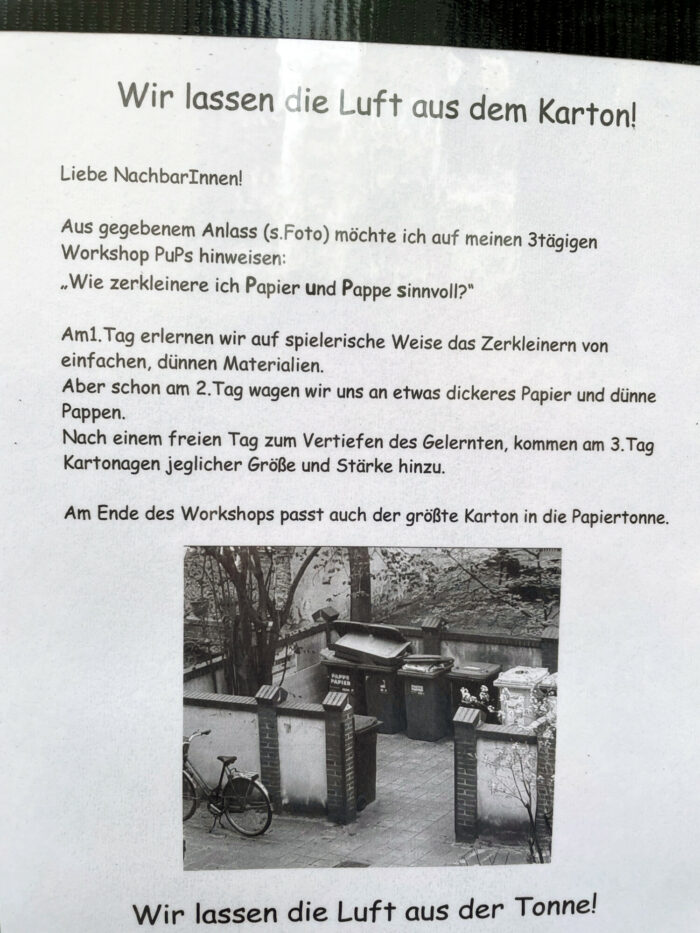 Wir lassen die Luft aus dem Karton!

Liebe NachbarInnen!

Aus gegebenem Anlass (s.Foto) möchte ich auf meinen 3tägigen Workshop PuPs hinweisen:
„Wie zerkleinere ich Papier und Pappe sinnvoll?"

Am1.Tag erlernen wir auf spielerische Weise das Zerkleinern von einfachen, dünnen Materialien.
Aber schon am 2.Tag wagen wir uns an etwas dickeres Papier und dünne Pappen.
Nach einem freien Tag zum Vertiefen des Gelernten, kommen am 3.Tag Kartonagen jeglicher Größe und Stärke hinzu.

Am Ende des Workshops passt auch der größte Karton in die Papiertonne.

PAPPE PAPIER

Wir lassen die Luft aus der Tonne!